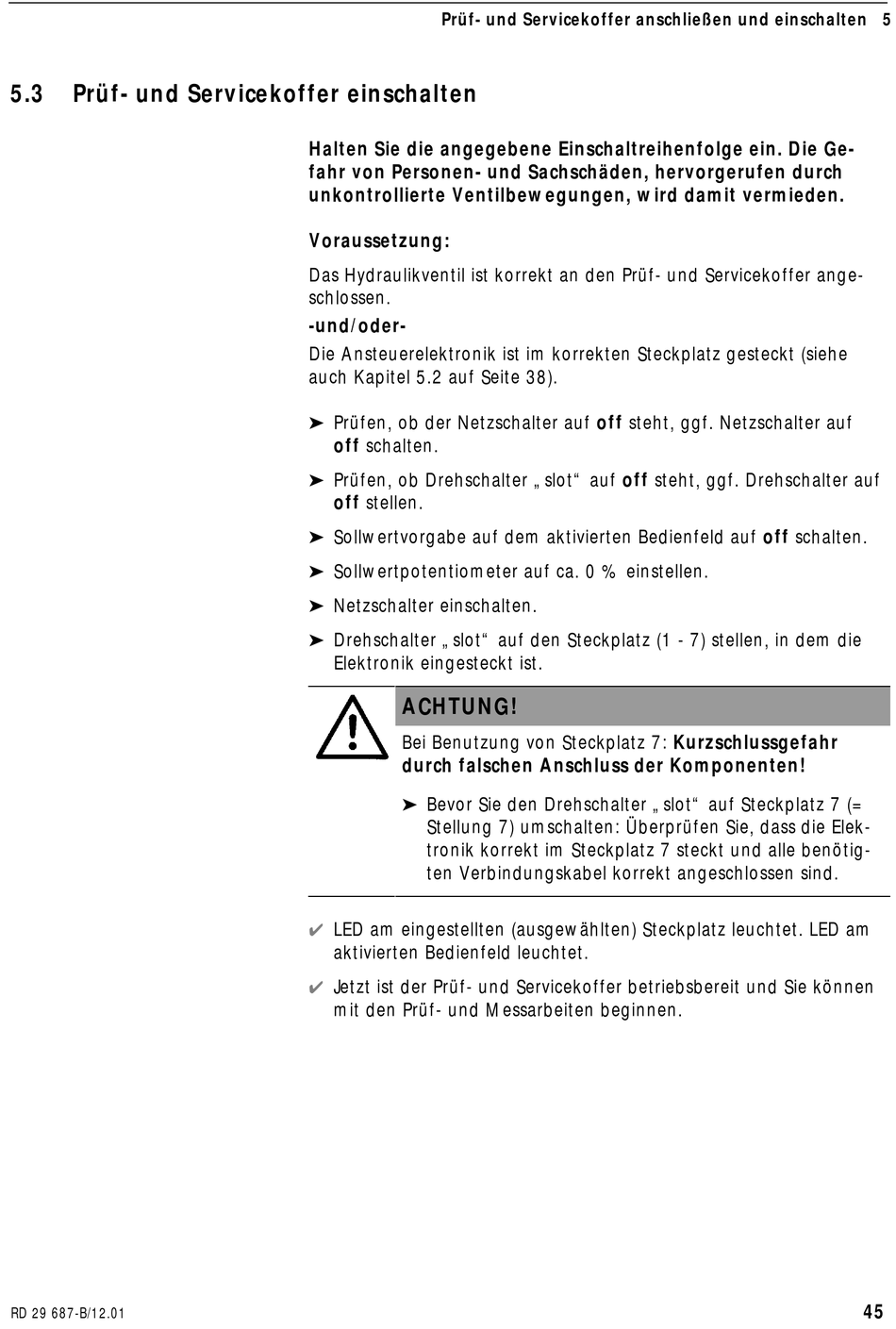 Prüf- und Servicekoffer anschließen und einschalten 5

5.3 Prüf- und Servicekoffer einschalten

Halten Sie die angegebene Einschaltreihenfolge ein. Die Gefahr von Personen- und Sachschäden, hervorgerufen durch unkontrollierte Ventilbewegungen, wird damit vermieden.

Voraussetzung:

Das Hydraulikventil ist korrekt an den Prüf- und Servicekoffer angeschlossen.

-und/oder-

Die Ansteuerelektronik ist im korrekten Steckplatz gesteckt (siehe auch Kapitel 5.2 auf Seite 38).

➤ Prüfen, ob der Netzschalter auf off steht, ggf. Netzschalter auf off schalten.

➤ Prüfen, ob Drehschalter „slot“ auf off steht, ggf. Drehschalter auf off stellen.

➤ Sollwertvorgabe auf dem aktivierten Bedienfeld auf off schalten.

➤ Sollwertpotentiometer auf ca. 0 % einstellen.

➤ Netzschalter einschalten.

➤ Drehschalter „slot“ auf den Steckplatz (1 - 7) stellen, in dem die Elektronik eingesteckt ist.

ACHTUNG!

Bei Benutzung von Steckplatz 7: Kurzschlussgefahr durch falschen Anschluss der Komponenten!

➤ Bevor Sie den Drehschalter „slot“ auf Steckplatz 7 (= Stellung 7) umschalten: Überprüfen Sie, dass die Elektronik korrekt im Steckplatz 7 steckt und alle benötigten Verbindungskabel korrekt angeschlossen sind.

✔ LED am eingestellten (ausgewählten) Steckplatz leuchtet. LED am aktivierten Bedienfeld leuchtet.

✔ Jetzt ist der Prüf- und Servicekoffer betriebsbereit und Sie können mit den Prüf- und Messarbeiten beginnen.

RD 29 687-B/12.01

45